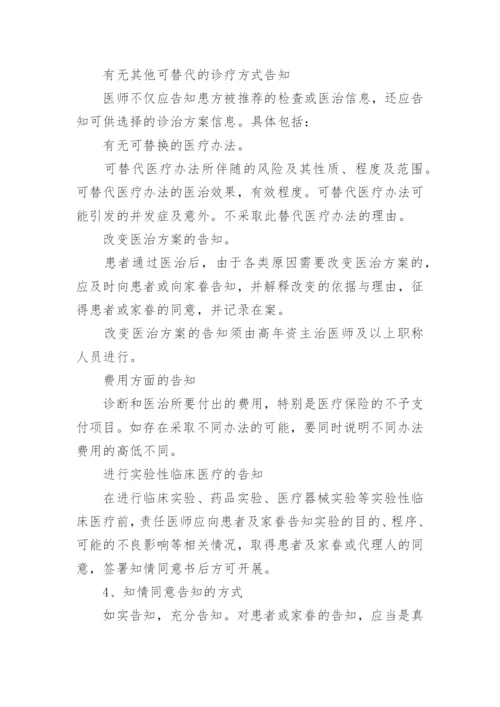 有无其他可替代的诊疗方式告知

医师不仅应告知患方被推荐的检查或医治信息，还应告知可供选择的诊治方案信息。具体包括：

有无可替换的医疗办法。

可替代医疗办法所伴随的风险及其性质、程度及范围。可替代医疗办法的医治效果，有效程度。可替代医疗办法可能引发的并发症及意外。不采取此替代医疗办法的理由。

改变医治方案的告知。

患者通过医治后，由于各类原因需要改变医治方案的，应及时向患者或向家眷告知，并解释改变的依据与理由，征得患者或家眷的同意，并记录在案。

改变医治方案的告知须由高年资主治医师及以上职称人员进行。

费用方面的告知

诊断和医治所要付出的费用，特别是医疗保险的不予支付项目。如存在采取不同办法的可能，要同时说明不同办法费用的高低不同。

进行实验性临床医疗的告知

在进行临床实验、药品实验、医疗器械实验等实验性临床医疗前，责任医师应向患者及家眷告知实验的目的、程序、可能的不良影响等相关情况，取得患者及家眷或代理人的同意，签署知情同意书后方可开展。

4、知情同意告知的方式

如实告知，充分告知。对患者或家眷的告知，应当是真